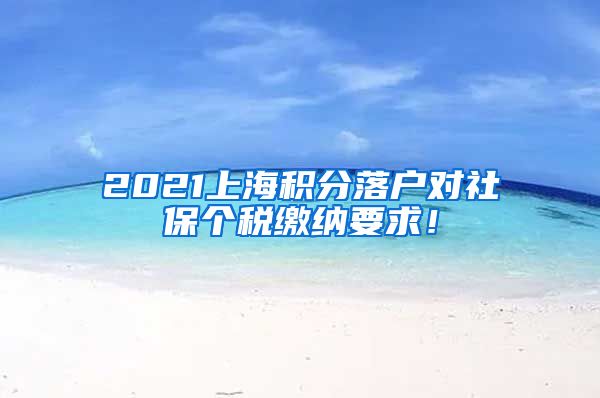 2021上海积分落户对社保个税缴纳要求！